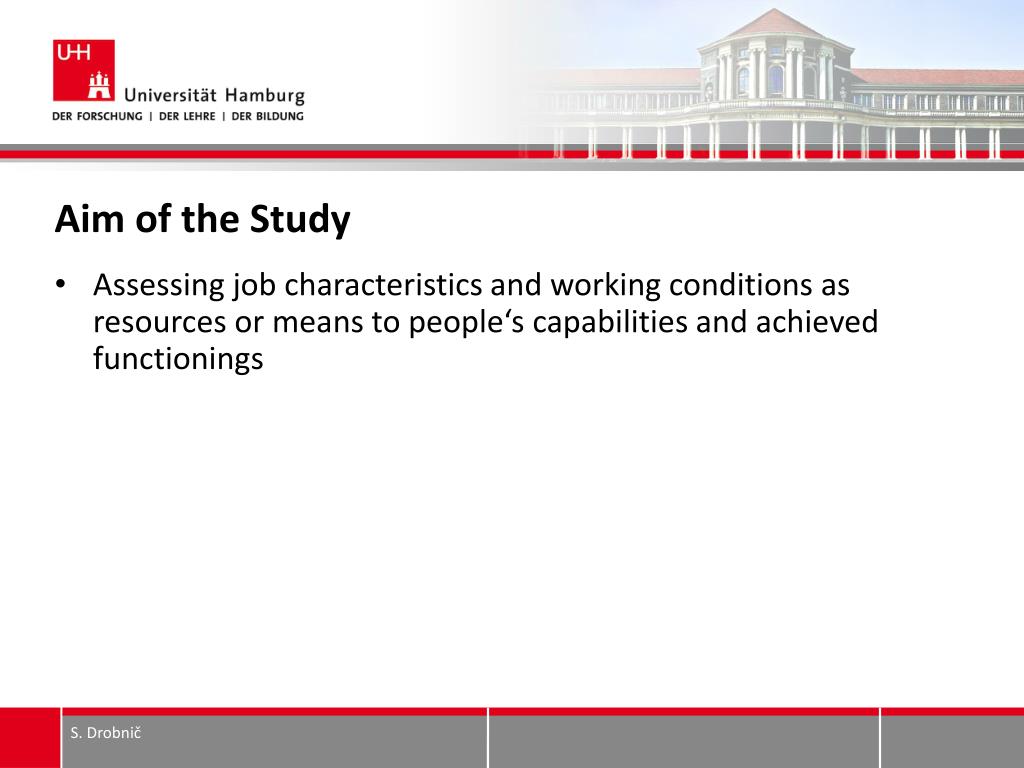 UHH
Universität Hamburg
DER FORSCHUNG | DER LEHRE | DER BILDUNG

Aim of the Study

• Assessing job characteristics and working conditions as resources or means to people‘s capabilities and achieved functionings

S. Drobnič